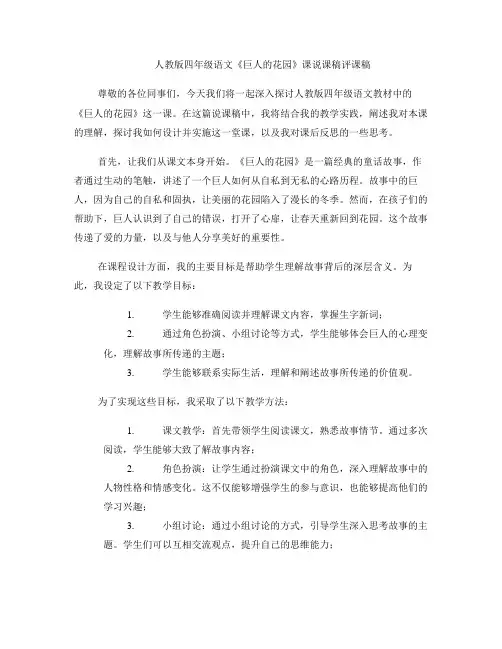 人教版四年级语文《巨人的花园》课说课稿评课稿

尊敬的各位同事们，今天我们将一起深入探讨人教版四年级语文教材中的《巨人的花园》这一课。在这篇说课稿中，我将结合我的教学实践，阐述我对本课的理解，探讨我如何设计并实施这一堂课，以及我对课后反思的一些思考。

首先，让我们从课文本身开始。《巨人的花园》是一篇经典的童话故事，作者通过生动的笔触，讲述了一个巨人如何从自私到无私的心路历程。故事中的巨人，因为自己的自私和固执，让美丽的花园陷入了漫长的冬季。然而，在孩子们的帮助下，巨人认识到了自己的错误，打开了心扉，让春天重新回到花园。这个故事传递了爱的力量，以及与他人分享美好的重要性。

在课程设计方面，我的主要目标是帮助学生理解故事背后的深层含义。为此，我设定了以下教学目标：

1. 学生能够准确阅读并理解课文内容，掌握生字新词；

2. 通过角色扮演、小组讨论等方式，学生能够体会巨人的心理变化，理解故事所传递的主题；

3. 学生能够联系实际生活，理解和阐述故事所传递的价值观。

为了实现这些目标，我采取了以下教学方法：

1. 课文教学：首先带领学生阅读课文，熟悉故事情节。通过多次阅读，学生能够大致了解故事内容；

2. 角色扮演：让学生通过扮演课文中的角色，深入理解故事中的人物性格和情感变化。这不仅能够增强学生的参与意识，也能够提高他们的学习兴趣；

3. 小组讨论：通过小组讨论的方式，引导学生深入思考故事的主题。学生们可以互相交流观点，提升自己的思维能力；